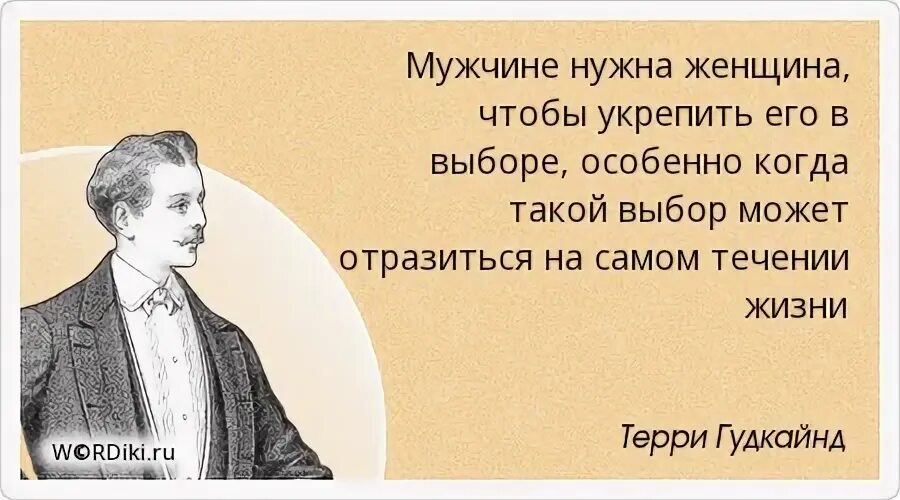 Мужчине нужна женщина, чтобы укрепить его в выборе, особенно когда такой выбор может отразиться на самом течении жизни

Терри Гудкайнд

W©RDiki.ru